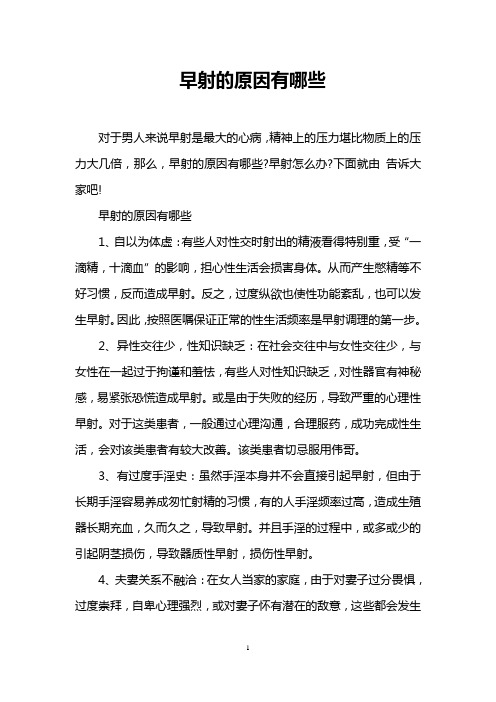 早射的原因有哪些

对于男人来说早射是最大的心病，精神上的压力堪比物质上的压力大几倍，那么，早射的原因有哪些?早射怎么办?下面就由 告诉大家吧!

早射的原因有哪些

1、自以为体虚：有些人对性交时射出的精液看得特别重，受“一滴精，十滴血”的影响，担心性生活会损害身体。从而产生憋精等不好习惯，反而造成早射。反之，过度纵欲也使性功能紊乱，也可以发生早射。因此，按照医嘱保证正常的性生活频率是早射调理的第一步。

2、异性交往少，性知识缺乏：在社会交往中与女性交往少，与女性在一起过于拘谨和羞怯，有些人对性知识缺乏，对性器官有神秘感，易紧张恐慌造成早射。或是由于失败的经历，导致严重的心理性早射。对于这类患者，一般通过心理沟通，合理服药，成功完成性生活，会对该类患者有较大改善。该类患者切忌服用伟哥。

3、有过度手淫史：虽然手淫本身并不会直接引起早射，但由于长期手淫容易养成匆忙射精的习惯，有的人手淫频率过高，造成生殖器长期充血，久而久之，导致早射。并且手淫的过程中，或多或少的引起阴茎损伤，导致器质性早射，损伤性早射。

4、夫妻关系不融洽：在女人当家的家庭，由于对妻子过分畏惧，过度崇拜，自卑心理强烈，或对妻子怀有潜在的敌意，这些都会发生

1